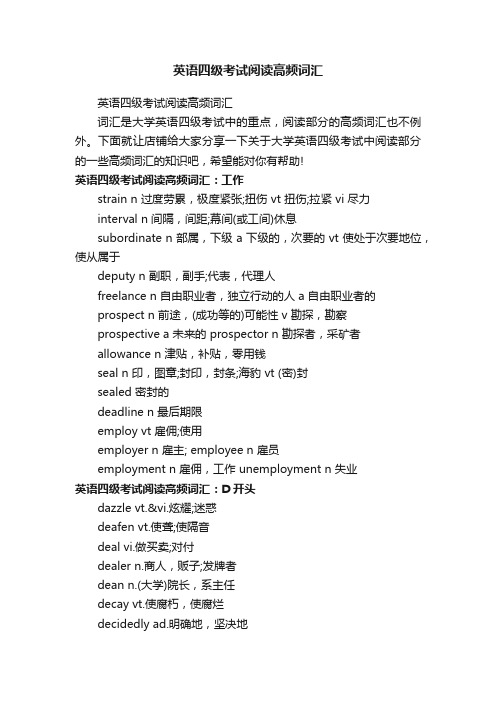 英语四级考试阅读高频词汇

英语四级考试阅读高频词汇

词汇是大学英语四级考试中的重点，阅读部分的高频词汇也不例外。下面就让店铺给大家分享一下关于大学英语四级考试中阅读部分的一些高频词汇的知识吧，希望能对你有帮助!

英语四级考试阅读高频词汇：工作

strain n 过度劳累，极度紧张;扭伤 vt 扭伤;拉紧 vi 尽力

interval n 间隔，间距;幕间(或工间)休息

subordinate n 部属，下级 a 下级的，次要的 vt 使处于次要地位，使从属于

deputy n 副职，副手;代表，代理人

freelance n 自由职业者，独立行动的人 a 自由职业者的

prospect n 前途，(成功等的)可能性 v 勘探，勘察

prospective a 未来的 prospector n 勘探者，采矿者

allowance n 津贴，补贴，零用钱

seal n 印，图章;封印，封条;海豹 vt (密)封

sealed 密封的

deadline n 最后期限

employ vt 雇佣;使用

employer n 雇主; employee n 雇员

employment n 雇佣，工作 unemployment n 失业

英语四级考试阅读高频词汇：D 开头

dazzle vt.&vi.炫耀;迷惑

deafen vt.使聋;使隔音

deal vi.做买卖;对付

dealer n.商人，贩子;发牌者

dean n.(大学)院长，系主任

decay vt.使腐朽，使腐烂

decidedly ad.明确地，坚决地